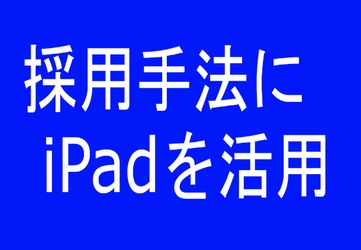 採用手法に
iPadを活用